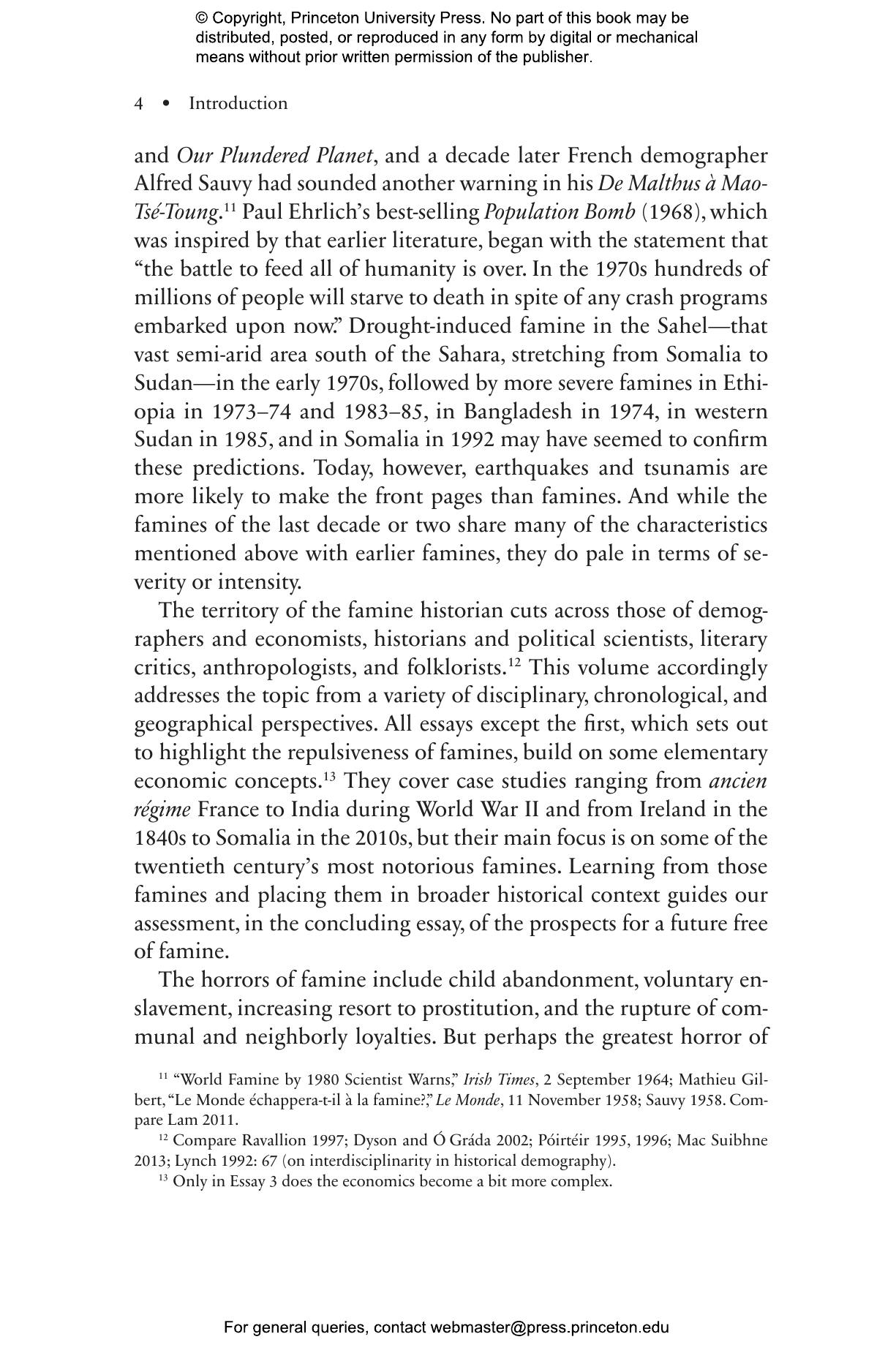 © Copyright, Princeton University Press. No part of this book may be distributed, posted, or reproduced in any form by digital or mechanical means without prior written permission of the publisher.

4 • Introduction

and Our Plundered Planet, and a decade later French demographer Alfred Sauvy had sounded another warning in his De Malthus à Mao-Tsé-Toung.$^{11}$ Paul Ehrlich's best-selling Population Bomb (1968), which was inspired by that earlier literature, began with the statement that "the battle to feed all of humanity is over. In the 1970s hundreds of millions of people will starve to death in spite of any crash programs embarked upon now." Drought-induced famine in the Sahel—that vast semi-arid area south of the Sahara, stretching from Somalia to Sudan—in the early 1970s, followed by more severe famines in Ethiopia in 1973–74 and 1983–85, in Bangladesh in 1974, in western Sudan in 1985, and in Somalia in 1992 may have seemed to confirm these predictions. Today, however, earthquakes and tsunamis are more likely to make the front pages than famines. And while the famines of the last decade or two share many of the characteristics mentioned above with earlier famines, they do pale in terms of severity or intensity.

The territory of the famine historian cuts across those of demographers and economists, historians and political scientists, literary critics, anthropologists, and folklorists.$^{12}$ This volume accordingly addresses the topic from a variety of disciplinary, chronological, and geographical perspectives. All essays except the first, which sets out to highlight the repulsiveness of famines, build on some elementary economic concepts.$^{13}$ They cover case studies ranging from ancien régime France to India during World War II and from Ireland in the 1840s to Somalia in the 2010s, but their main focus is on some of the twentieth century's most notorious famines. Learning from those famines and placing them in broader historical context guides our assessment, in the concluding essay, of the prospects for a future free of famine.

The horrors of famine include child abandonment, voluntary enslavement, increasing resort to prostitution, and the rupture of communal and neighborly loyalties. But perhaps the greatest horror of

$^{11}$ "World Famine by 1980 Scientist Warns," Irish Times, 2 September 1964; Mathieu Gilbert, "Le Monde échappera-t-il à la famine?," Le Monde, 11 November 1958; Sauvy 1958. Compare Lam 2011.

$^{12}$ Compare Ravallion 1997; Dyson and Ó Gráda 2002; Póirtéir 1995, 1996; Mac Suibhne 2013; Lynch 1992: 67 (on interdisciplinarity in historical demography).

$^{13}$ Only in Essay 3 does the economics become a bit more complex.

For general queries, contact webmaster@press.princeton.edu